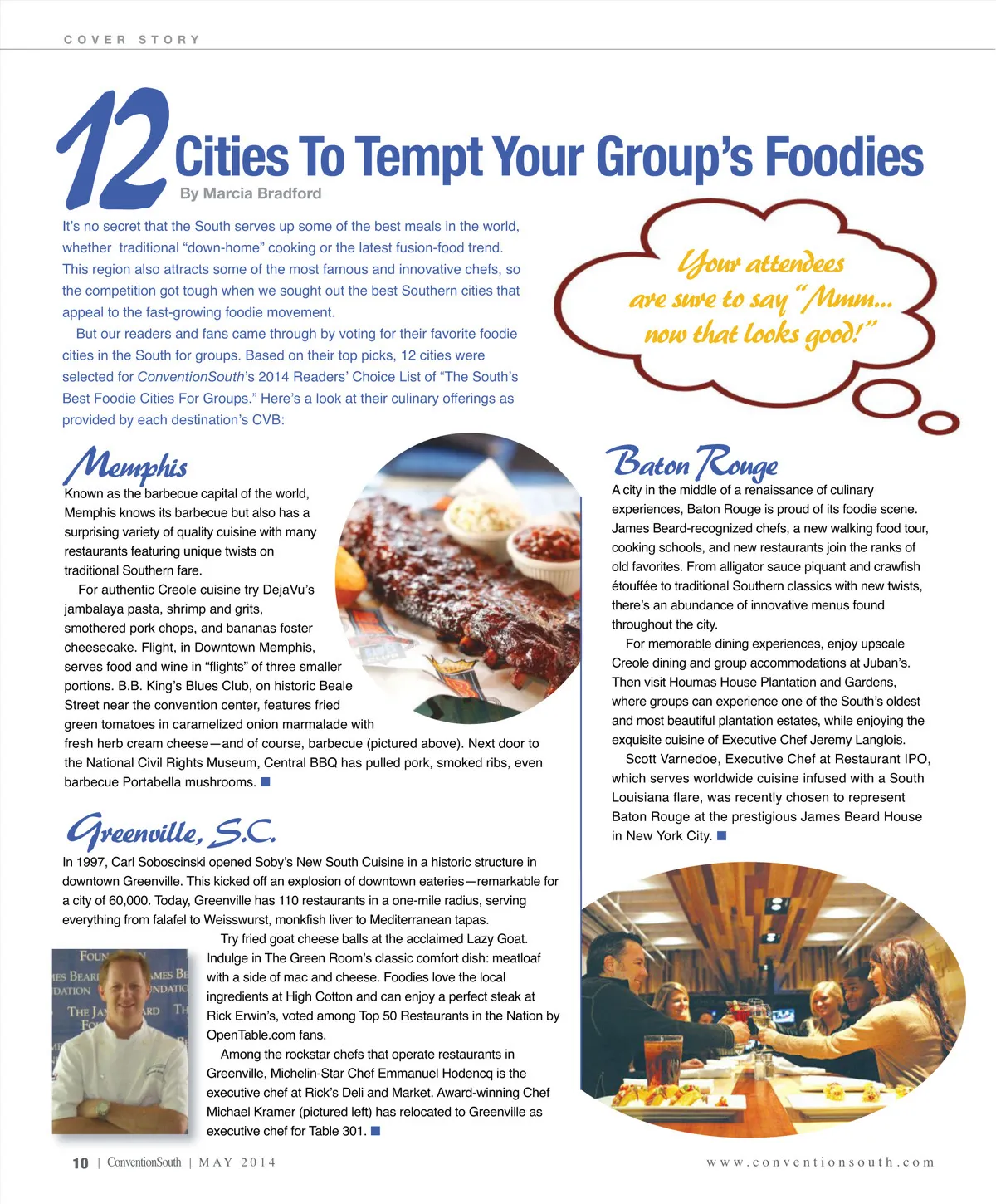 COVER STORY

12 Cities To Tempt Your Group's Foodies

By Marcia Bradford

It's no secret that the South serves up some of the best meals in the world, whether traditional "down-home" cooking or the latest fusion-food trend. This region also attracts some of the most famous and innovative chefs, so the competition got tough when we sought out the best Southern cities that appeal to the fast-growing foodie movement.

But our readers and fans came through by voting for their favorite foodie cities in the South for groups. Based on their top picks, 12 cities were selected for ConventionSouth's 2014 Readers' Choice List of "The South's Best Foodie Cities For Groups." Here's a look at their culinary offerings as provided by each destination's CVB:

Your attendees are sure to say "Mmm... now that looks good!"

Memphis

Known as the barbecue capital of the world, Memphis knows its barbecue but also has a surprising variety of quality cuisine with many restaurants featuring unique twists on traditional Southern fare.

For authentic Creole cuisine try DejaVu's jambalaya pasta, shrimp and grits, smothered pork chops, and bananas foster cheesecake. Flight, in Downtown Memphis, serves food and wine in "flights" of three smaller portions. B.B. King's Blues Club, on historic Beale Street near the convention center, features fried green tomatoes in caramelized onion marmalade with fresh herb cream cheese—and of course, barbecue (pictured above). Next door to the National Civil Rights Museum, Central BBQ has pulled pork, smoked ribs, even barbecue Portabella mushrooms.

Greenville, S.C.

In 1997, Carl Soboscinski opened Soby's New South Cuisine in a historic structure in downtown Greenville. This kicked off an explosion of downtown eateries—remarkable for a city of 60,000. Today, Greenville has 110 restaurants in a one-mile radius, serving everything from falafel to Weisswurst, monkfish liver to Mediterranean tapas.

Try fried goat cheese balls at the acclaimed Lazy Goat. Indulge in The Green Room's classic comfort dish: meatloaf with a side of mac and cheese. Foodies love the local ingredients at High Cotton and can enjoy a perfect steak at Rick Erwin's, voted among Top 50 Restaurants in the Nation by OpenTable.com fans.

Among the rockstar chefs that operate restaurants in Greenville, Michelin-Star Chef Emmanuel Hodencq is the executive chef at Rick's Deli and Market. Award-winning Chef Michael Kramer (pictured left) has relocated to Greenville as executive chef for Table 301.

Baton Rouge

A city in the middle of a renaissance of culinary experiences, Baton Rouge is proud of its foodie scene. James Beard-recognized chefs, a new walking food tour, cooking schools, and new restaurants join the ranks of old favorites. From alligator sauce piquant and crawfish étouffée to traditional Southern classics with new twists, there's an abundance of innovative menus found throughout the city.

For memorable dining experiences, enjoy upscale Creole dining and group accommodations at Juban's. Then visit Houmas House Plantation and Gardens, where groups can experience one of the South's oldest and most beautiful plantation estates, while enjoying the exquisite cuisine of Executive Chef Jeremy Langlois.

Scott Varnedoe, Executive Chef at Restaurant IPO, which serves worldwide cuisine infused with a South Louisiana flare, was recently chosen to represent Baton Rouge at the prestigious James Beard House in New York City.

10 | ConventionSouth | MAY 2014

www.conventionsouth.com